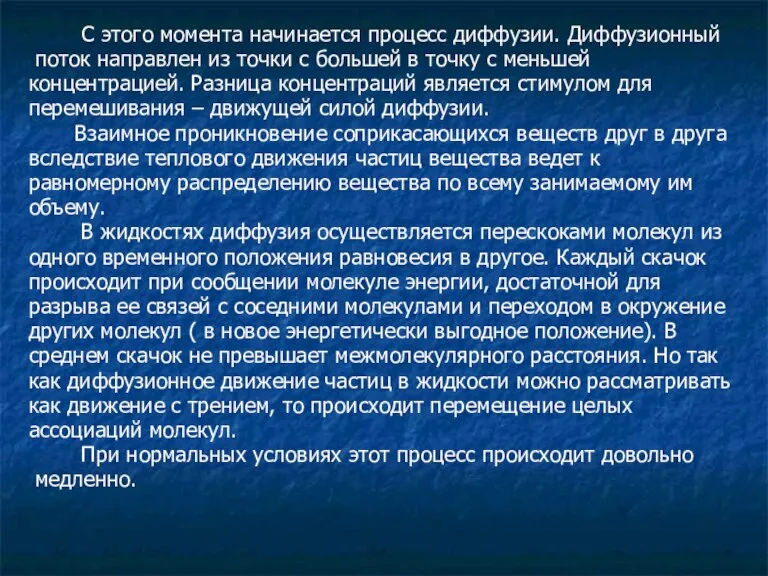 С этого момента начинается процесс диффузии. Диффузионный поток направлен из точки с большей в точку с меньшей концентрацией. Разница концентраций является стимулом для перемешивания – движущей силой диффузии.

Взаимное проникновение соприкасающихся веществ друг в друга вследствие теплового движения частиц вещества ведет к равномерному распределению вещества по всему занимаемому им объему.

В жидкостях диффузия осуществляется перескоками молекул из одного временного положения равновесия в другое. Каждый скачок происходит при сообщении молекуле энергии, достаточной для разрыва ее связей с соседними молекулами и переходом в окружение других молекул ( в новое энергетически выгодное положение). В среднем скачок не превышает межмолекулярного расстояния. Но так как диффузионное движение частиц в жидкости можно рассматривать как движение с трением, то происходит перемещение целых ассоциаций молекул.

При нормальных условиях этот процесс происходит довольно медленно.